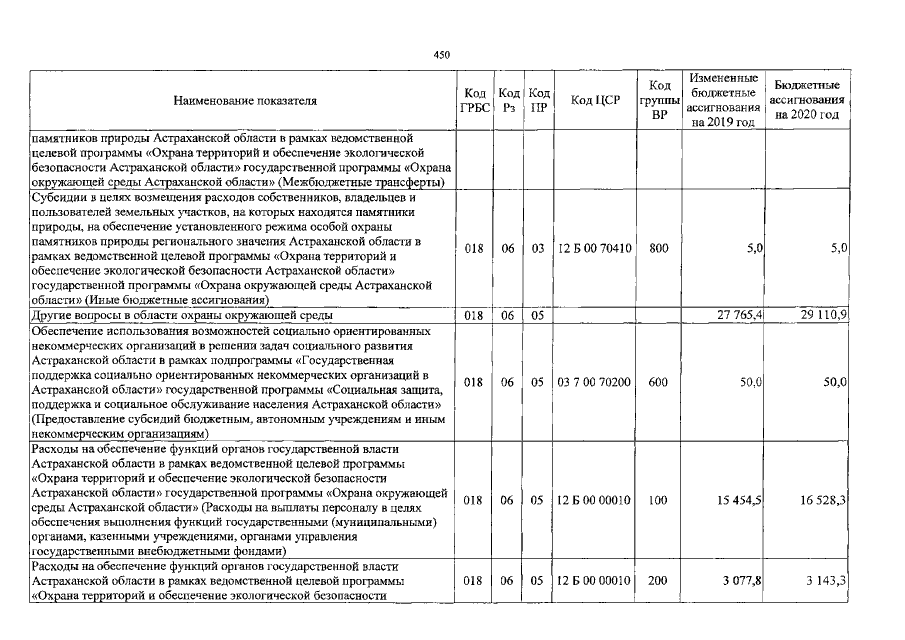 450

| Наименование показателя | Код ГРБС | Код Рз | Код ПР | Код ЦСР | Код группы ВР | Измененные бюджетные ассигнования на 2019 год | Бюджетные ассигнования на 2020 год |
|---|---|---|---|---|---|---|---|
| памятников природы Астраханской области в рамках ведомственной целевой программы «Охрана территорий и обеспечение экологической безопасности Астраханской области» государственной программы «Охрана окружающей среды Астраханской области» (Межбюджетные трансферты) | | | | | | | |
| Субсидии в целях возмещения расходов собственников, владельцев и пользователей земельных участков, на которых находятся памятники природы, на обеспечение установленного режима особой охраны памятников природы регионального значения Астраханской области в рамках ведомственной целевой программы «Охрана территорий и обеспечение экологической безопасности Астраханской области» государственной программы «Охрана окружающей среды Астраханской области» (Иные бюджетные ассигнования) | 018 | 06 | 03 | 12 Б 00 70410 | 800 | 5,0 | 5,0 |
| Другие вопросы в области охраны окружающей среды | 018 | 06 | 05 | | | 27 765,4 | 29 110,9 |
| Обеспечение использования возможностей социально ориентированных некоммерческих организаций в решении задач социального развития Астраханской области в рамках подпрограммы «Государственная поддержка социально ориентированных некоммерческих организаций в Астраханской области» государственной программы «Социальная защита, поддержка и социальное обслуживание населения Астраханской области» (Предоставление субсидий бюджетным, автономным учреждениям и иным некоммерческим организациям) | 018 | 06 | 05 | 03 7 00 70200 | 600 | 50,0 | 50,0 |
| Расходы на обеспечение функций органов государственной власти Астраханской области в рамках ведомственной целевой программы «Охрана территорий и обеспечение экологической безопасности Астраханской области» государственной программы «Охрана окружающей среды Астраханской области» (Расходы на выплаты персоналу в целях обеспечения выполнения функций государственными (муниципальными) органами, казенными учреждениями, органами управления государственными внебюджетными фондами) | 018 | 06 | 05 | 12 Б 00 00010 | 100 | 15 454,5 | 16 528,3 |
| Расходы на обеспечение функций органов государственной власти Астраханской области в рамках ведомственной целевой программы «Охрана территорий и обеспечение экологической безопасности | 018 | 06 | 05 | 12 Б 00 00010 | 200 | 3 077,8 | 3 143,3 |